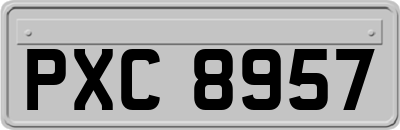 PXC 8957